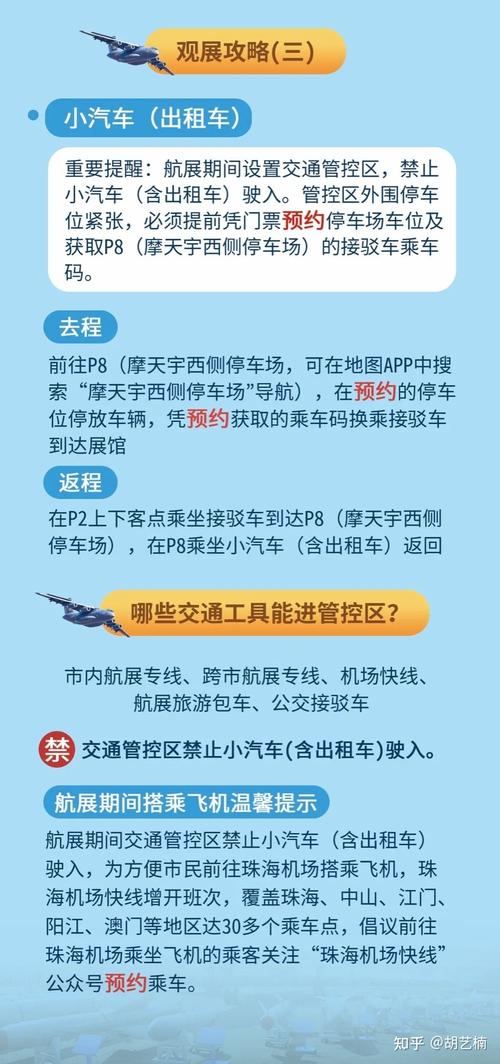 观展攻略(三)

小汽车（出租车）

重要提醒：航展期间设置交通管控区，禁止小汽车（含出租车）驶入。管控区外围停车位紧张，必须提前凭门票预约停车场车位及获取P8（摩天宇西侧停车场）的接驳车乘车码。

去程

前往P8（摩天宇西侧停车场，可在地图APP中搜索“摩天宇西侧停车场”导航），在预约的停车位停放车辆，凭预约获取的乘车码换乘接驳车到达展馆

返程

在P2上下客点乘坐接驳车到达P8（摩天宇西侧停车场），在P8乘坐小汽车（含出租车）返回

哪些交通工具能进管控区?

市内航展专线、跨市航展专线、机场快线、航展旅游包车、公交接驳车

禁 交通管控区禁止小汽车(含出租车)驶入。

航展期间搭乘飞机温馨提示

航展期间交通管控区禁止小汽车（含出租车）驶入，为方便市民前往珠海机场搭乘飞机，珠海机场快线增开班次，覆盖珠海、中山、江门、阳江、澳门等地区达30多个乘车点，倡议前往珠海机场乘坐飞机的乘客关注“珠海机场快线”公众号预约乘车。

知乎 @胡艺楠